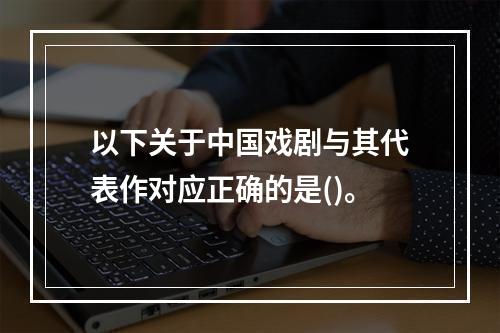 以下关于中国戏剧与其代表作对应正确的是()。